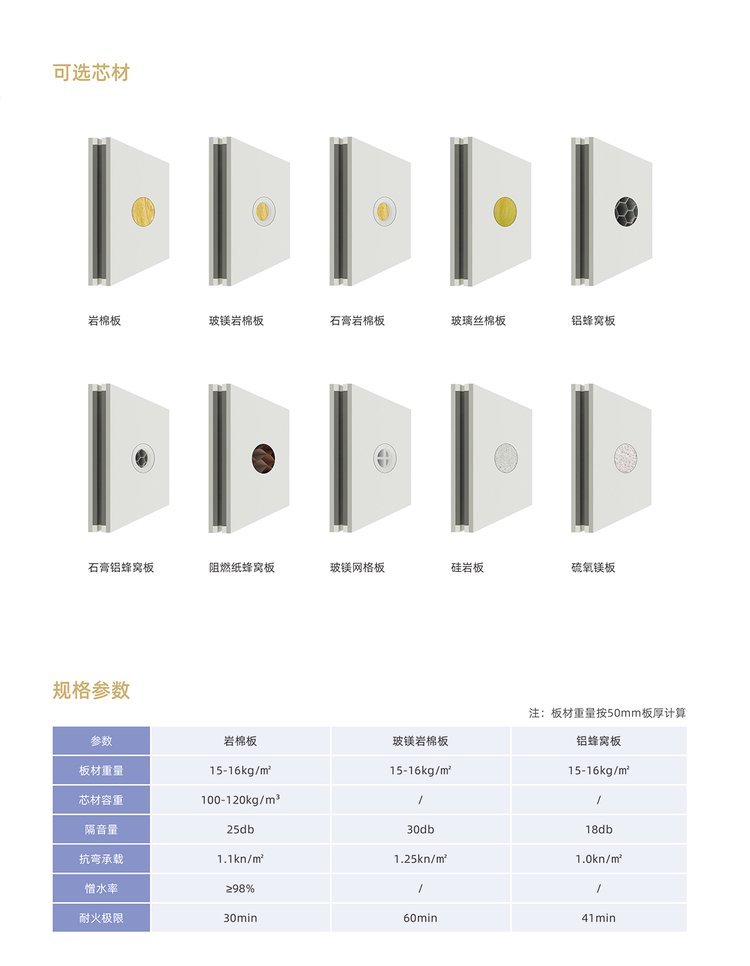 可选芯材

岩棉板

玻镁岩棉板

石膏岩棉板

玻璃丝棉板

铝蜂窝板

石膏铝蜂窝板

阻燃纸蜂窝板

玻镁网格板

硅岩板

硫氧镁板

规格参数

注：板材重量按50mm板厚计算

| 参数 | 岩棉板 | 玻镁岩棉板 | 铝蜂窝板 |
|---|---|---|---|
| 板材重量 | 15-16kg/m² | 15-16kg/m² | 15-16kg/m² |
| 芯材容重 | 100-120kg/m³ | / | / |
| 隔音量 | 25db | 30db | 18db |
| 抗弯承载 | 1.1kn/m² | 1.25kn/m² | 1.0kn/m² |
| 憎水率 | ≥98% | / | / |
| 耐火极限 | 30min | 60min | 41min |